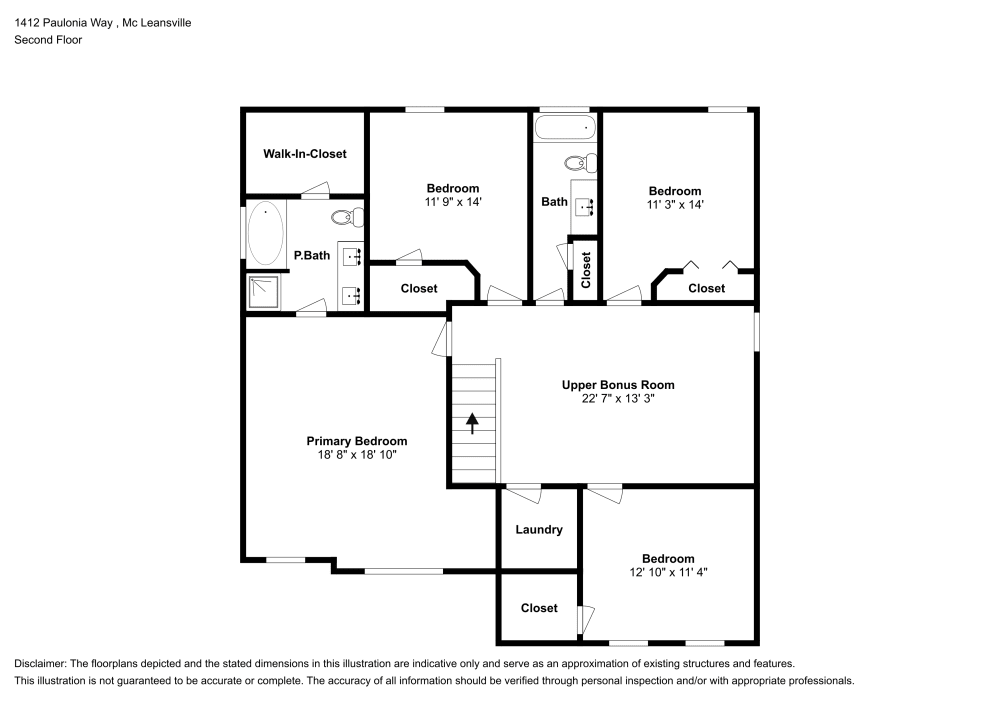 1412 Paulonia Way , Mc Leansville
Second Floor

Walk-In-Closet

Bedroom
11' 9" x 14'

Bath

Bedroom
11' 3" x 14'

P.Bath

Closet

Closet

Closet

Upper Bonus Room
22' 7" x 13' 3"

Primary Bedroom
18' 8" x 18' 10"

Laundry

Bedroom
12' 10" x 11' 4"

Closet

Disclaimer: The floorplans depicted and the stated dimensions in this illustration are indicative only and serve as an approximation of existing structures and features.
This illustration is not guaranteed to be accurate or complete. The accuracy of all information should be verified through personal inspection and/or with appropriate professionals.